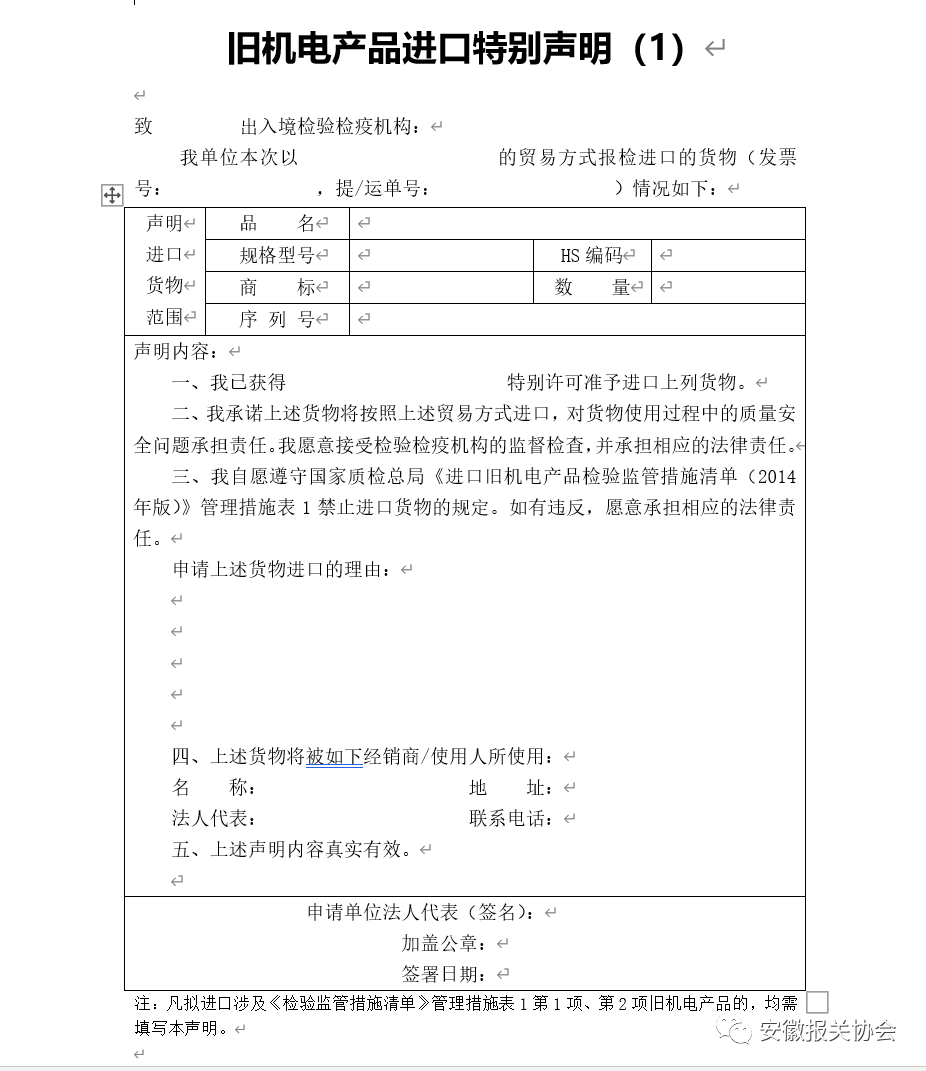 旧机电产品进口特别声明（1）

致　　　出入境检验检疫机构：

我单位本次以　　　　　　的贸易方式报检进口的货物（发票号：　　　　　，提/运单号：　　　　　　）情况如下：

| 声明进口货物范围 | 品　　名 | | | |
|---|---|---|---|---|
| | 规格型号 | | HS 编码 | |
| | 商　　标 | | 数　　量 | |
| | 序 列 号 | | | |

声明内容：

一、我已获得　　　　　　　特别许可准予进口上列货物。

二、我承诺上述货物将按照上述贸易方式进口，对货物使用过程中的质量安全问题承担责任。我愿意接受检验检疫机构的监督检查，并承担相应的法律责任。

三、我自愿遵守国家质检总局《进口旧机电产品检验监管措施清单（2014年版）》管理措施表 1 禁止进口货物的规定。如有违反，愿意承担相应的法律责任。

申请上述货物进口的理由：

四、上述货物将被如下经销商/使用人所使用：

名　　称：　　　　　　　　地　　址：

法人代表：　　　　　　　　联系电话：

五、上述声明内容真实有效。

申请单位法人代表（签名）：

加盖公章：

签署日期：

注：凡拟进口涉及《检验监管措施清单》管理措施表 1 第 1 项、第 2 项旧机电产品的，均需填写本声明。

安徽报关协会